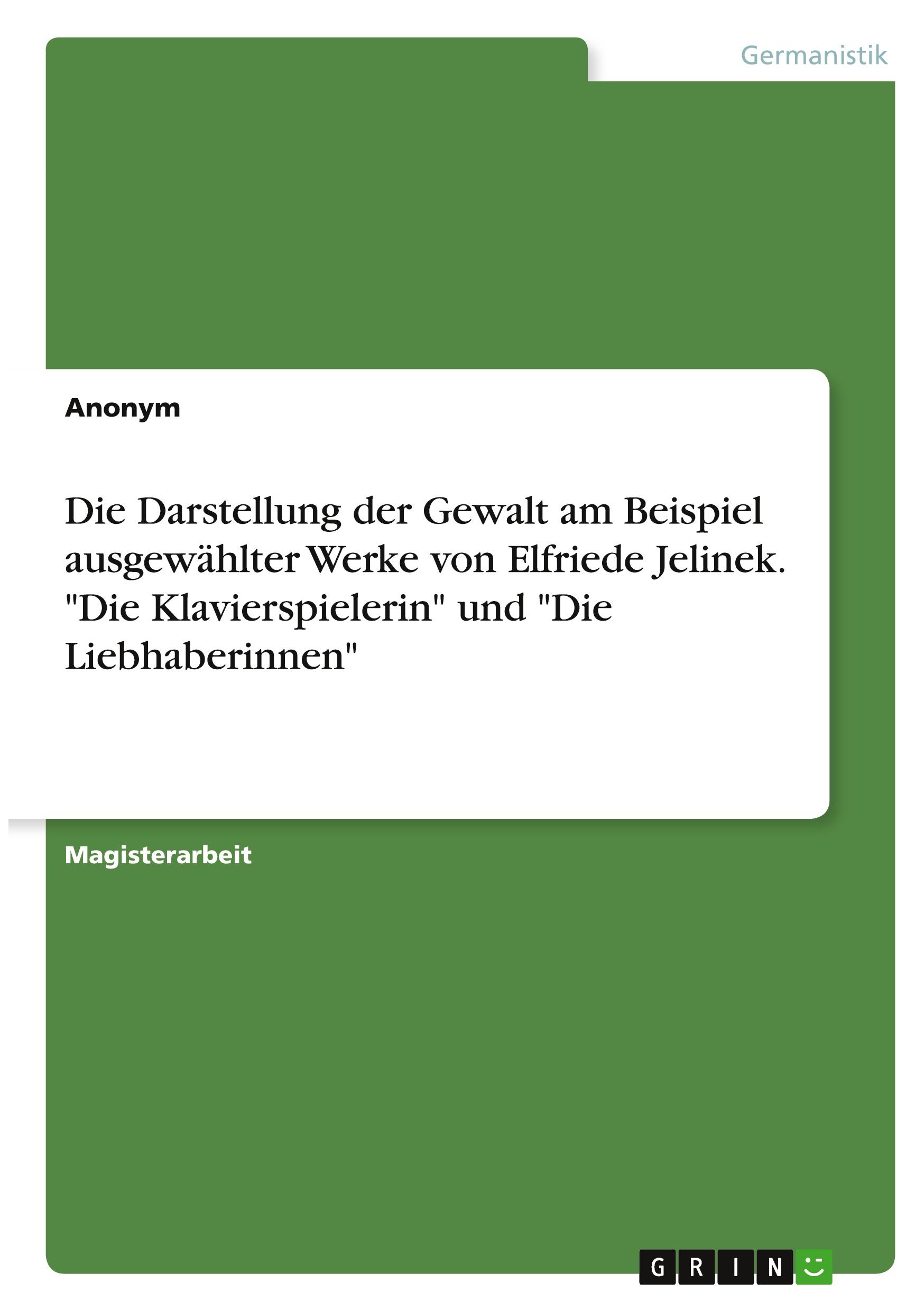 Germanistik

Anonym

Die Darstellung der Gewalt am Beispiel ausgewählter Werke von Elfriede Jelinek. "Die Klavierspielerin" und "Die Liebhaberinnen"

Magisterarbeit

GRIN